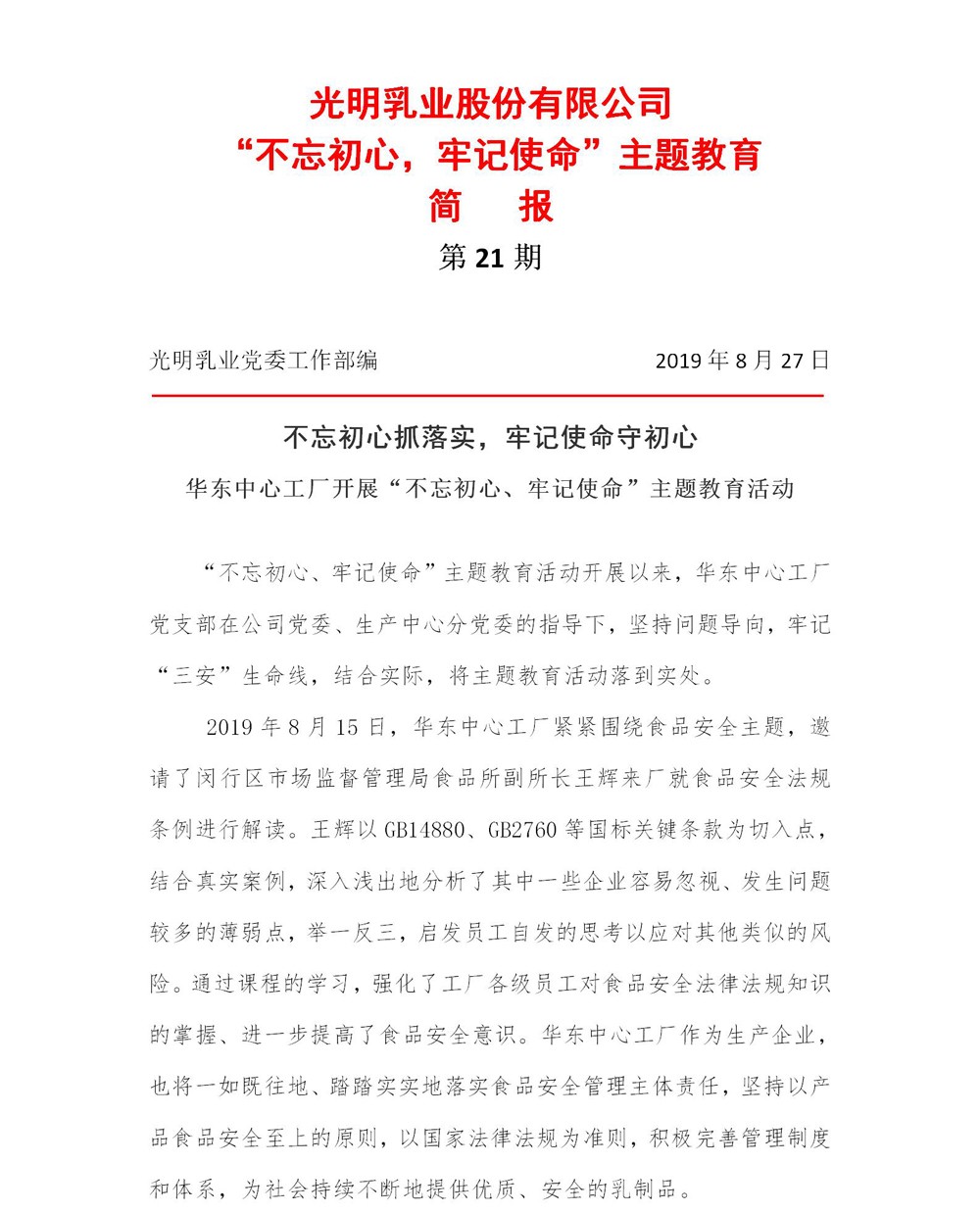 光明乳业股份有限公司
“不忘初心，牢记使命”主题教育
简　报
第 21 期

光明乳业党委工作部编　　2019 年 8 月 27 日

不忘初心抓落实，牢记使命守初心
华东中心工厂开展“不忘初心、牢记使命”主题教育活动

“不忘初心、牢记使命”主题教育活动开展以来，华东中心工厂党支部在公司党委、生产中心分党委的指导下，坚持问题导向，牢记“三安”生命线，结合实际，将主题教育活动落到实处。

2019 年 8 月 15 日，华东中心工厂紧紧围绕食品安全主题，邀请了闵行区市场监督管理局食品所副所长王辉来厂就食品安全法规条例进行解读。王辉以 GB14880、GB2760 等国标关键条款为切入点，结合真实案例，深入浅出地分析了其中一些企业容易忽视、发生问题较多的薄弱点，举一反三，启发员工自发的思考以应对其他类似的风险。通过课程的学习，强化了工厂各级员工对食品安全法律法规知识的掌握、进一步提高了食品安全意识。华东中心工厂作为生产企业，也将一如既往地、踏踏实实地落实食品安全管理主体责任，坚持以产品食品安全至上的原则，以国家法律法规为准则，积极完善管理制度和体系，为社会持续不断地提供优质、安全的乳制品。